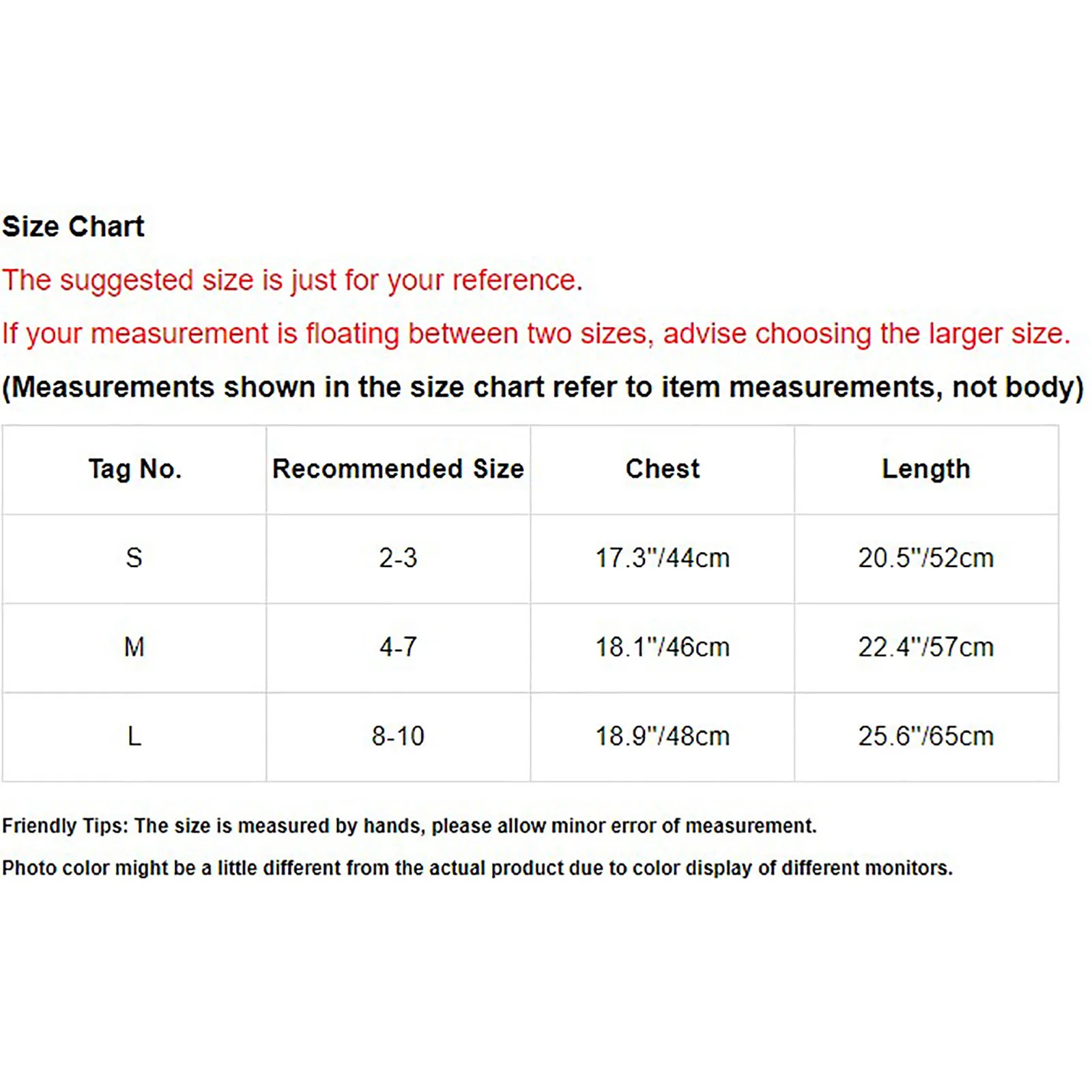 Size Chart

The suggested size is just for your reference.

If your measurement is floating between two sizes, advise choosing the larger size.

(Measurements shown in the size chart refer to item measurements, not body)

| Tag No. | Recommended Size | Chest | Length |
|---|---|---|---|
| S | 2-3 | 17.3"/44cm | 20.5"/52cm |
| M | 4-7 | 18.1"/46cm | 22.4"/57cm |
| L | 8-10 | 18.9"/48cm | 25.6"/65cm |

Friendly Tips: The size is measured by hands, please allow minor error of measurement.

Photo color might be a little different from the actual product due to color display of different monitors.